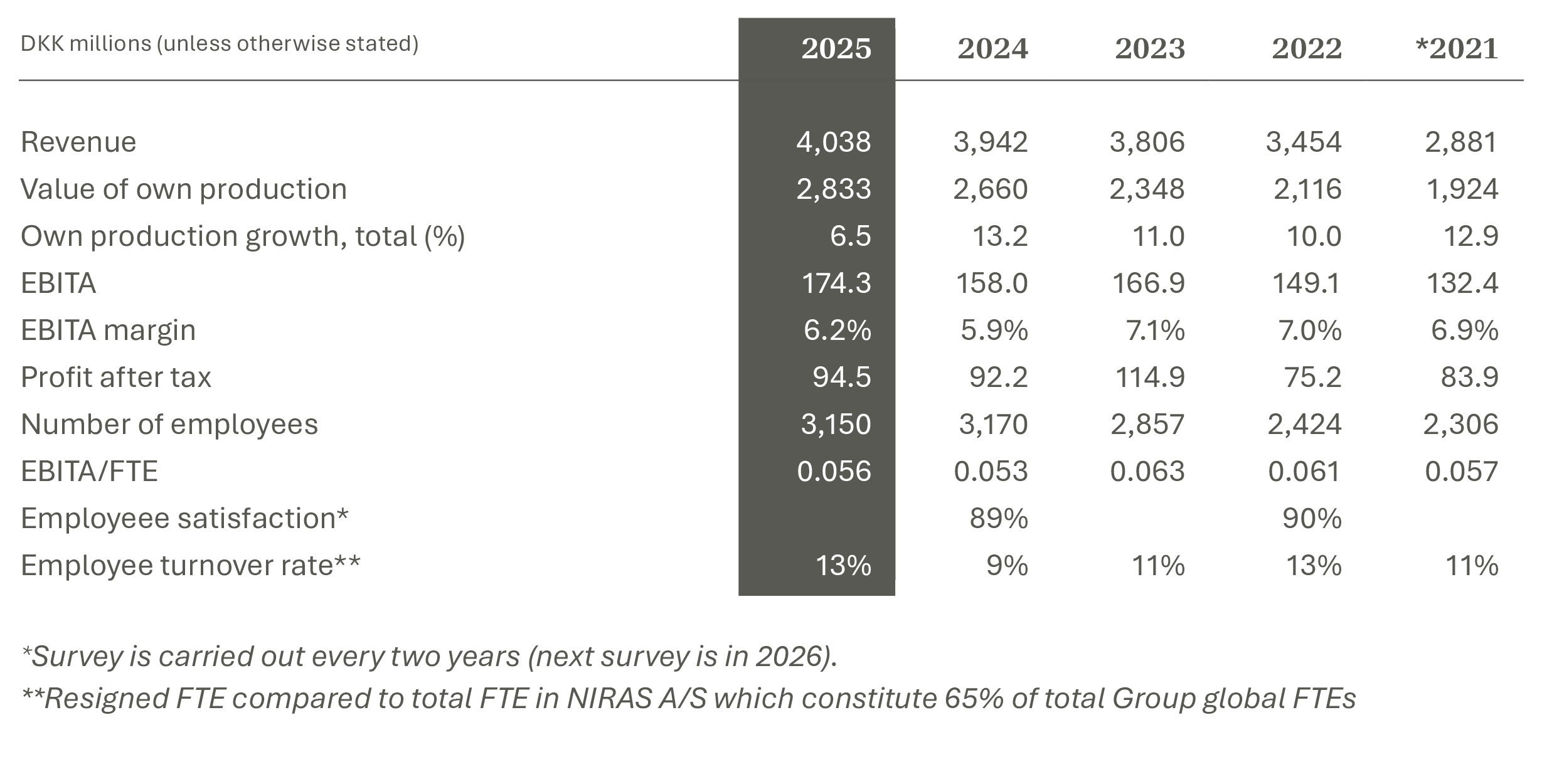 | DKK millions (unless otherwise stated) | 2025 | 2024 | 2023 | 2022 | *2021 |
|---|---|---|---|---|---|
| Revenue | 4,038 | 3,942 | 3,806 | 3,454 | 2,881 |
| Value of own production | 2,833 | 2,660 | 2,348 | 2,116 | 1,924 |
| Own production growth, total (%) | 6.5 | 13.2 | 11.0 | 10.0 | 12.9 |
| EBITA | 174.3 | 158.0 | 166.9 | 149.1 | 132.4 |
| EBITA margin | 6.2% | 5.9% | 7.1% | 7.0% | 6.9% |
| Profit after tax | 94.5 | 92.2 | 114.9 | 75.2 | 83.9 |
| Number of employees | 3,150 | 3,170 | 2,857 | 2,424 | 2,306 |
| EBITA/FTE | 0.056 | 0.053 | 0.063 | 0.061 | 0.057 |
| Employeee satisfaction* | | 89% | | 90% | |
| Employee turnover rate** | 13% | 9% | 11% | 13% | 11% |

*Survey is carried out every two years (next survey is in 2026).

**Resigned FTE compared to total FTE in NIRAS A/S which constitute 65% of total Group global FTEs